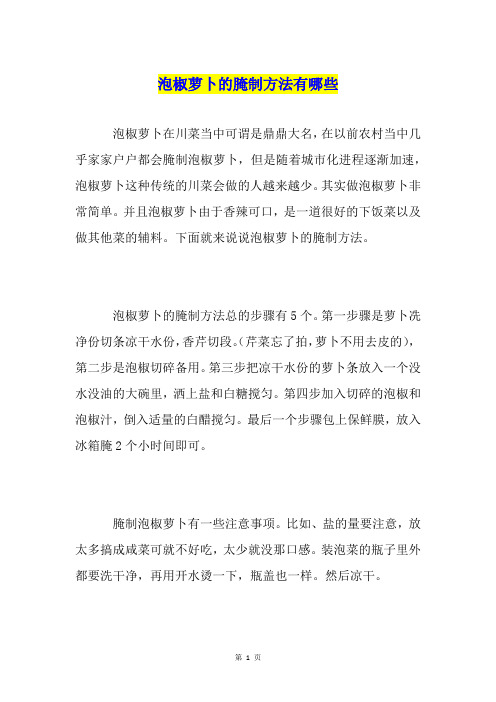 泡椒萝卜的腌制方法有哪些

泡椒萝卜在川菜当中可谓是鼎鼎大名，在以前农村当中几乎家家户户都会腌制泡椒萝卜，但是随着城市化进程逐渐加速，泡椒萝卜这种传统的川菜会做的人越来越少。其实做泡椒萝卜非常简单。并且泡椒萝卜由于香辣可口，是一道很好的下饭菜以及做其他菜的辅料。下面就来说说泡椒萝卜的腌制方法。

泡椒萝卜的腌制方法总的步骤有5个。第一步骤是萝卜洗净份切条凉干水份，香芹切段。(芹菜忘了拍，萝卜不用去皮的)，第二步是泡椒切碎备用。第三步把凉干水份的萝卜条放入一个没水没油的大碗里，洒上盐和白糖搅匀。第四步加入切碎的泡椒和泡椒汁，倒入适量的白醋搅匀。最后一个步骤包上保鲜膜，放入冰箱腌2个小时间即可。

腌制泡椒萝卜有一些注意事项。比如、盐的量要注意，放太多搞成咸菜可就不好吃，太少就没那口感。装泡菜的瓶子里外都要洗干净，再用开水烫一下，瓶盖也一样。然后凉干。

第 1 页